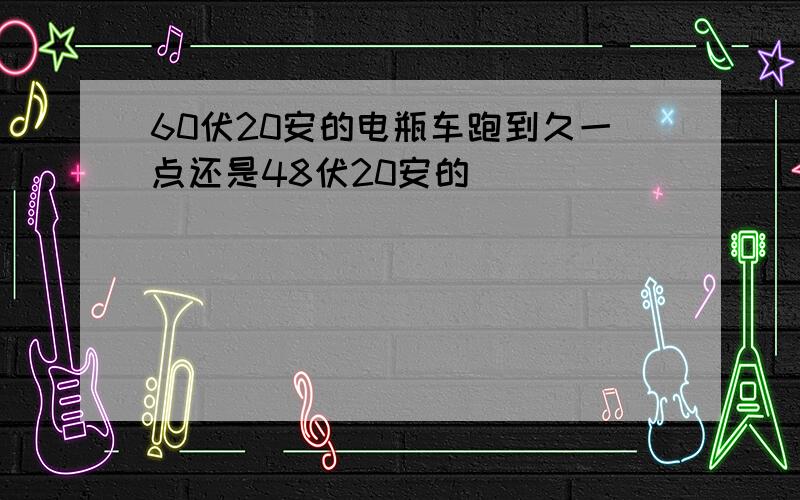 60伏20安的电瓶车跑到久一点还是48伏20安的